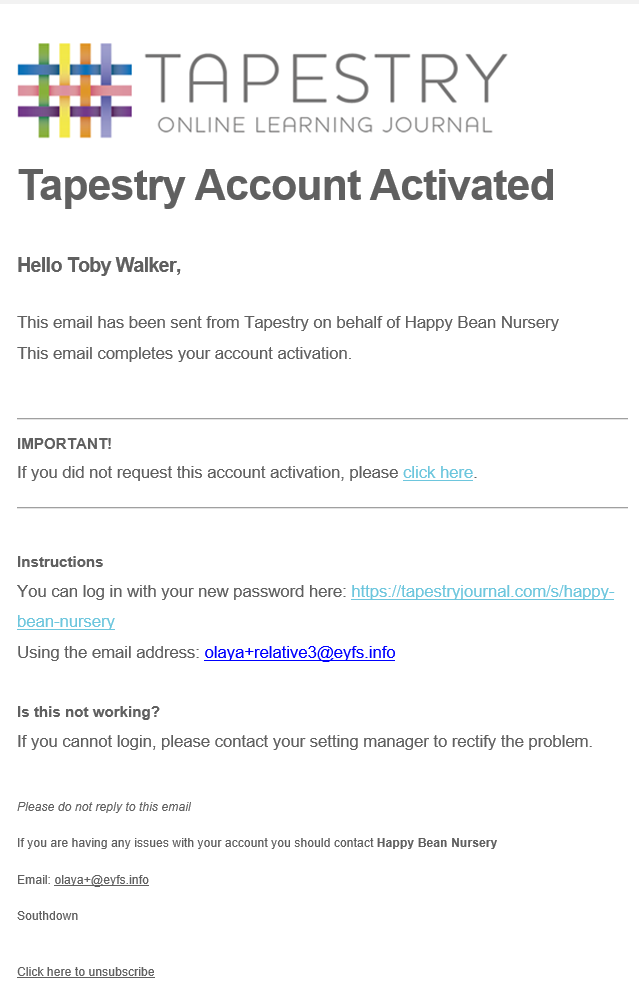 TAPESTRY
ONLINE LEARNING JOURNAL

Tapestry Account Activated

Hello Toby Walker,

This email has been sent from Tapestry on behalf of Happy Bean Nursery
This email completes your account activation.

IMPORTANT!
If you did not request this account activation, please click here.

Instructions
You can log in with your new password here: https://tapestryjournal.com/s/happy-bean-nursery
Using the email address: olaya+relative3@eyfs.info

Is this not working?
If you cannot login, please contact your setting manager to rectify the problem.

Please do not reply to this email

If you are having any issues with your account you should contact Happy Bean Nursery

Email: olaya+@eyfs.info

Southdown

Click here to unsubscribe